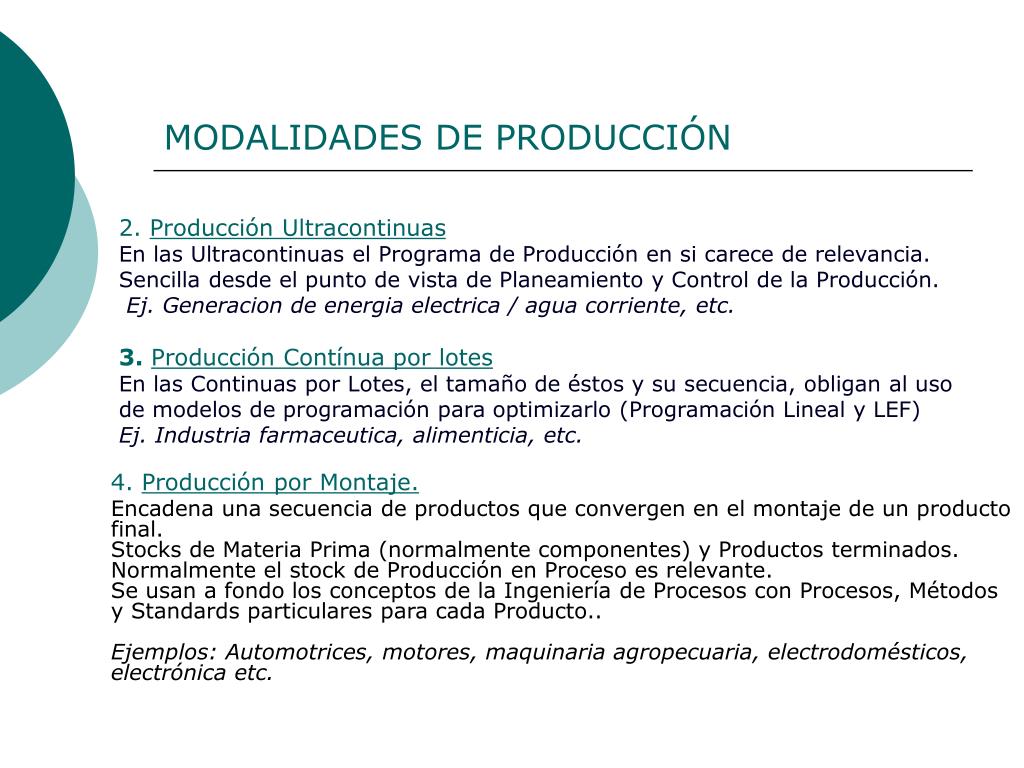 MODALIDADES DE PRODUCCIÓN

2. Producción Ultracontinuas
En las Ultracontinuas el Programa de Producción en si carece de relevancia.
Sencilla desde el punto de vista de Planeamiento y Control de la Producción.
Ej. Generacion de energia electrica / agua corriente, etc.

3. Producción Contínua por lotes
En las Continuas por Lotes, el tamaño de éstos y su secuencia, obligan al uso de modelos de programación para optimizarlo (Programación Lineal y LEF)
Ej. Industria farmaceutica, alimenticia, etc.

4. Producción por Montaje.
Encadena una secuencia de productos que convergen en el montaje de un producto final.
Stocks de Materia Prima (normalmente componentes) y Productos terminados.
Normalmente el stock de Producción en Proceso es relevante.
Se usan a fondo los conceptos de la Ingeniería de Procesos con Procesos, Métodos y Standards particulares para cada Producto..

Ejemplos: Automotrices, motores, maquinaria agropecuaria, electrodomésticos, electrónica etc.